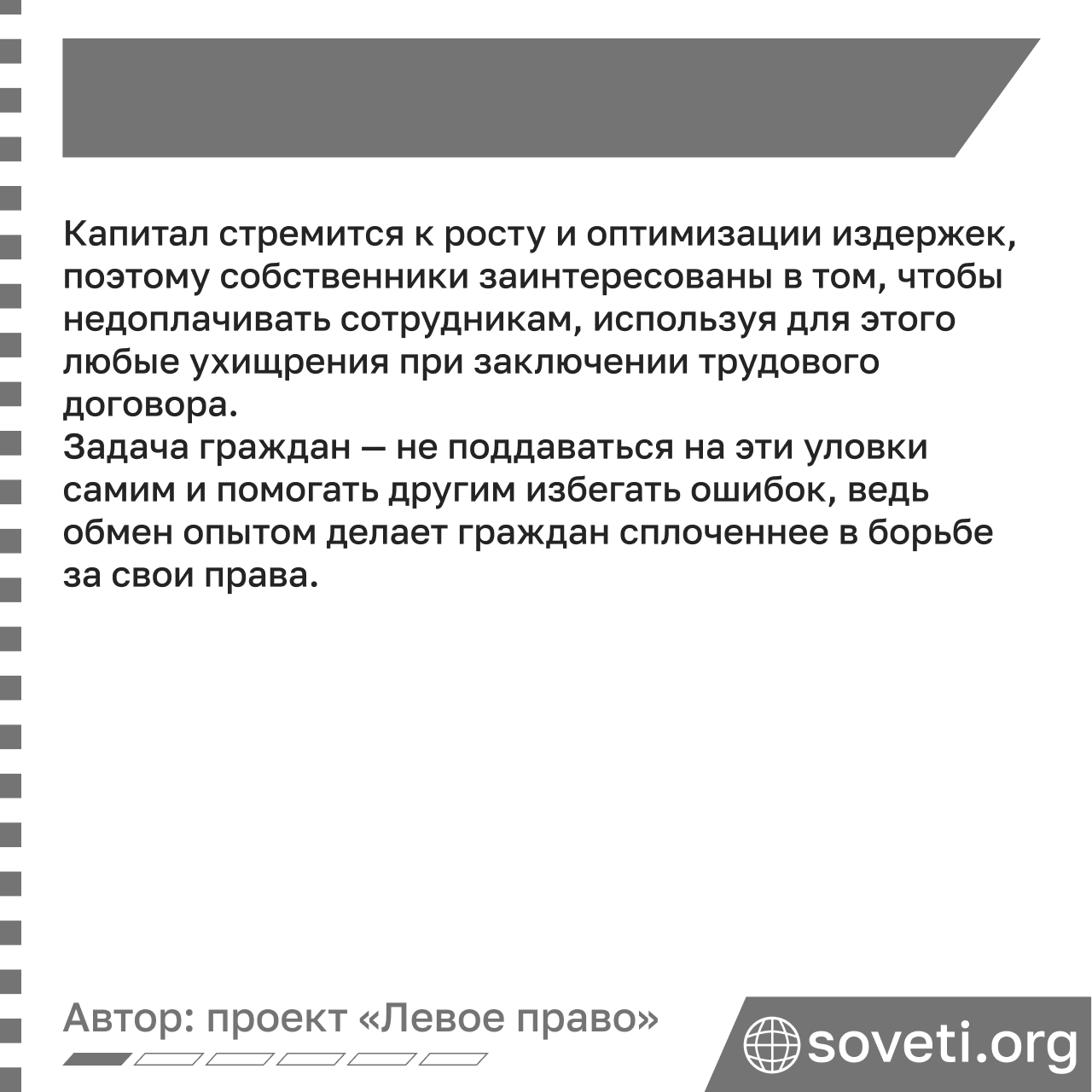 Капитал стремится к росту и оптимизации издержек, поэтому собственники заинтересованы в том, чтобы недоплачивать сотрудникам, используя для этого любые ухищрения при заключении трудового договора.
Задача граждан — не поддаваться на эти уловки самим и помогать другим избегать ошибок, ведь обмен опытом делает граждан сплоченнее в борьбе за свои права.

Автор: проект «Левое право»

soveti.org